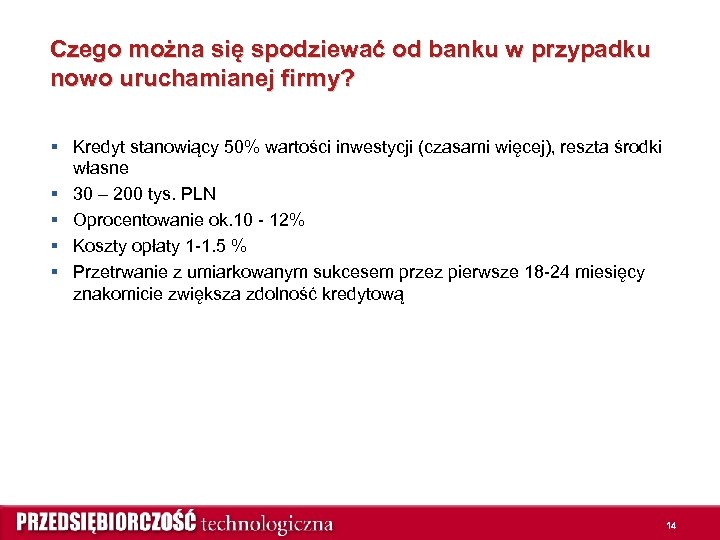 Czego można się spodziewać od banku w przypadku nowo uruchamianej firmy?

▪ Kredyt stanowiący 50% wartości inwestycji (czasami więcej), reszta środki własne
▪ 30 – 200 tys. PLN
▪ Oprocentowanie ok.10 - 12%
▪ Koszty opłaty 1-1.5 %
▪ Przetrwanie z umiarkowanym sukcesem przez pierwsze 18-24 miesięcy znakomicie zwiększa zdolność kredytową

PRZEDSIĘBIORCZOŚĆ technologiczna

14